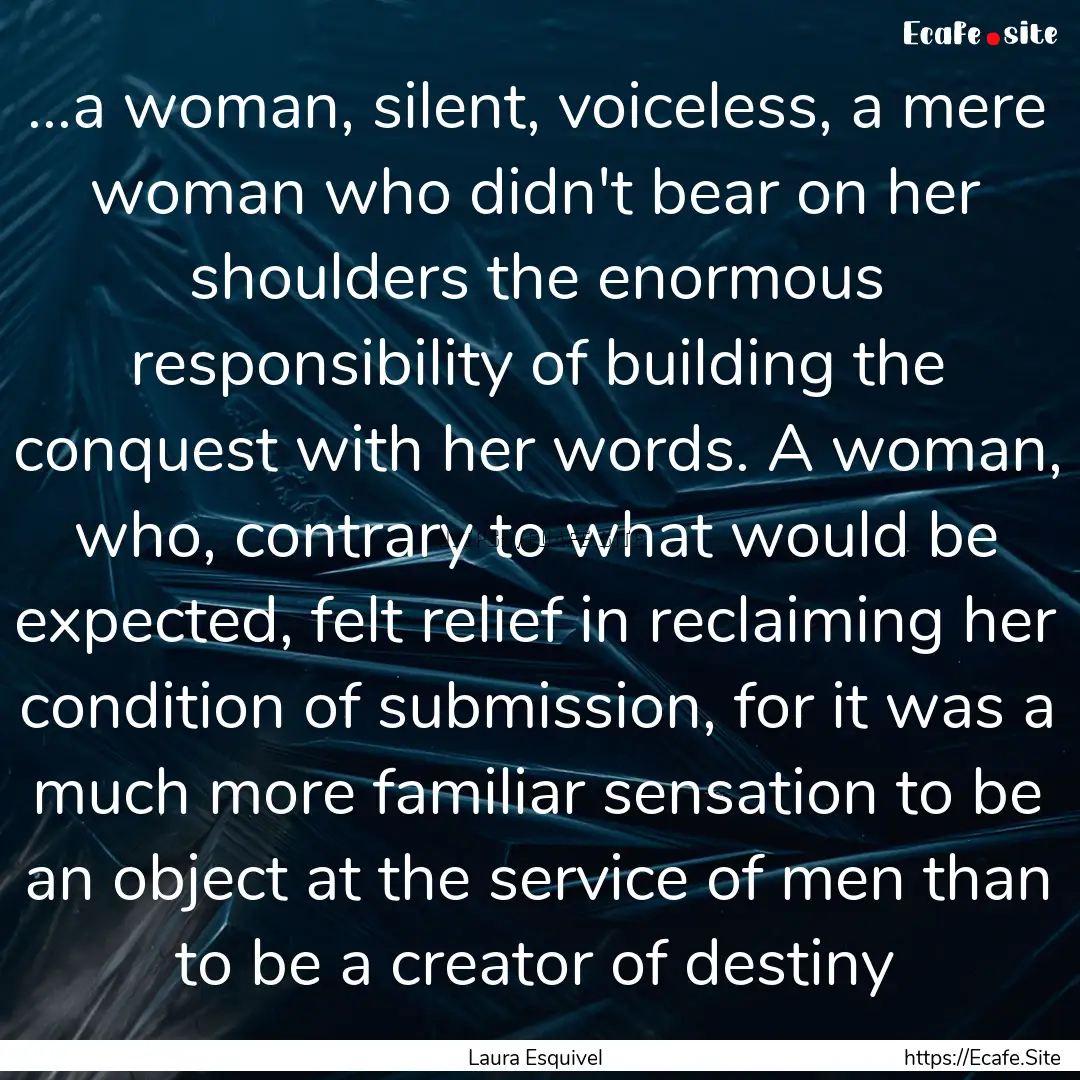 Ecafe.site

...a woman, silent, voiceless, a mere woman who didn't bear on her shoulders the enormous responsibility of building the conquest with her words. A woman, who, contrary to what would be expected, felt relief in reclaiming her condition of submission, for it was a much more familiar sensation to be an object at the service of men than to be a creator of destiny

Laura Esquivel

https://Ecafe.Site